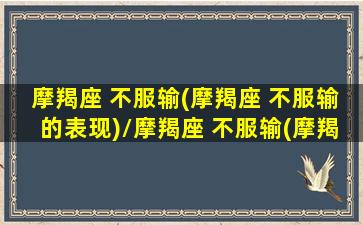 摩羯座 不服输(摩羯座 不服输的表现)/摩羯座 不服输(摩羯